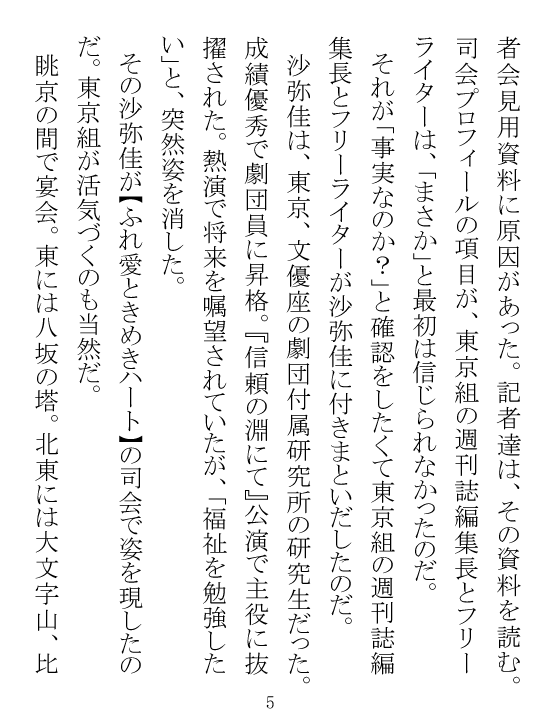 者会見用資料に原因があった。記者達は、その資料を読む。司会プロフィールの項目が、東京組の週刊誌編集長とフリーライターは、「まさか」と最初は信じられなかったのだ。

それが「事実なのか?」と確認をしたくて東京組の週刊誌編集長とフリーライターが沙弥佳に付きまといだしたのだ。

沙弥佳は、東京、文優座の劇団付属研究所の研究生だった。成績優秀で劇団員に昇格。『信頼の淵にて』公演で主役に抜擢された。熱演で将来を嘱望されていたが、「福祉を勉強したい」と、突然姿を消した。

その沙弥佳が【ふれ愛ときめきハート】の司会で姿を現したのだ。東京組が活気づくのも当然だ。

眺京の間で宴会。東には八坂の塔。北東には大文字山、比

5